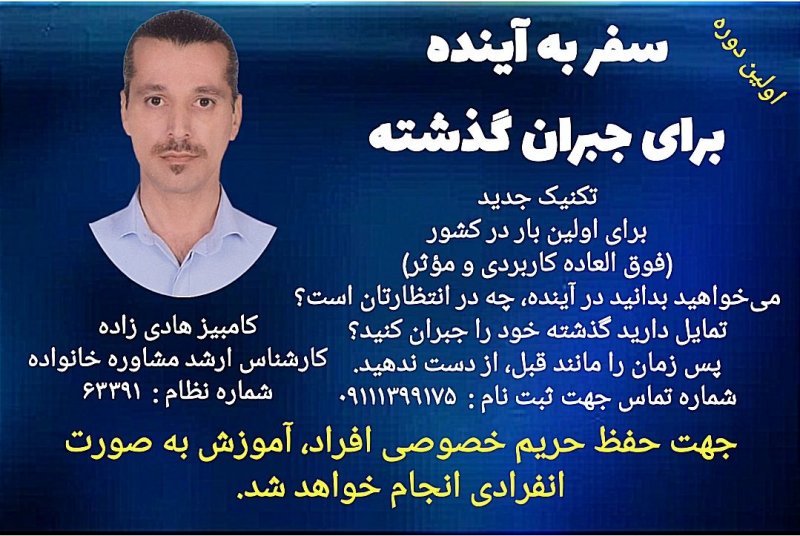 اولین دوره

سفر به آینده
برای جبران گذشته

تکنیک جدید
برای اولین بار در کشور
(فوق العاده کاربردی و مؤثر)
می‌خواهید بدانید در آینده، چه در انتظارتان است؟
تمایل دارید گذشته خود را جبران کنید؟
پس زمان را مانند قبل، از دست ندهید.
شماره تماس جهت ثبت نام : ۰۹۱۱۱۳۹۹۱۷۵

کامبیز هادی زاده
کارشناس ارشد مشاوره خانواده
شماره نظام : ۶۳۳۹۱

جهت حفظ حریم خصوصی افراد، آموزش به صورت انفرادی انجام خواهد شد.